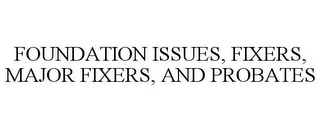 FOUNDATION ISSUES, FIXERS, MAJOR FIXERS, AND PROBATES